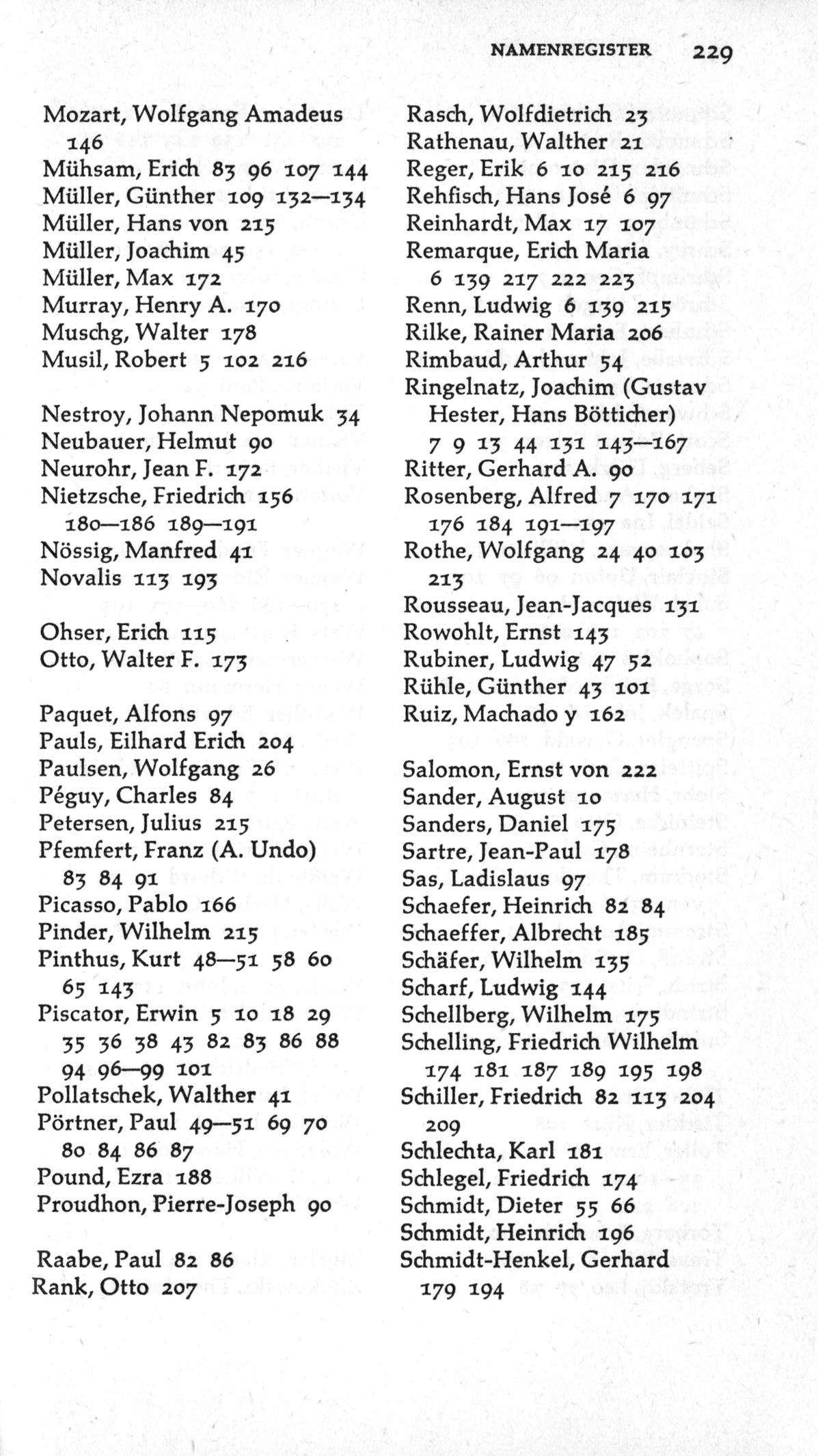 NAMENREGISTER 229

Mozart, Wolfgang Amadeus 146
Mühsam, Erich 83 96 107 144
Müller, Günther 109 132—134
Müller, Hans von 215
Müller, Joachim 45
Müller, Max 172
Murray, Henry A. 170
Muschg, Walter 178
Musil, Robert 5 102 216

Nestroy, Johann Nepomuk 34
Neubauer, Helmut 90
Neurohr, Jean F. 172
Nietzsche, Friedrich 156 180—186 189—191
Nössig, Manfred 41
Novalis 113 193

Ohser, Erich 115
Otto, Walter F. 173

Paquet, Alfons 97
Pauls, Eilhard Erich 204
Paulsen, Wolfgang 26
Péguy, Charles 84
Petersen, Julius 215
Pfemfert, Franz (A. Undo) 83 84 91
Picasso, Pablo 166
Pinder, Wilhelm 215
Pinthus, Kurt 48—51 58 60 65 143
Piscator, Erwin 5 10 18 29 35 36 38 43 82 83 86 88 94 96—99 101
Pollatschek, Walther 41
Pörtner, Paul 49—51 69 70 80 84 86 87
Pound, Ezra 188
Proudhon, Pierre-Joseph 90

Raabe, Paul 82 86
Rank, Otto 207

Rasch, Wolfdietrich 23
Rathenau, Walther 21
Reger, Erik 6 10 215 216
Rehfisch, Hans José 6 97
Reinhardt, Max 17 107
Remarque, Erich Maria 6 139 217 222 223
Renn, Ludwig 6 139 215
Rilke, Rainer Maria 206
Rimbaud, Arthur 54
Ringelnatz, Joachim (Gustav Hester, Hans Bötticher) 7 9 13 44 131 143—167
Ritter, Gerhard A. 90
Rosenberg, Alfred 7 170 171 176 184 191—197
Rothe, Wolfgang 24 40 103 213
Rousseau, Jean-Jacques 131
Rowohlt, Ernst 143
Rubiner, Ludwig 47 52
Rühle, Günther 43 101
Ruiz, Machado y 162

Salomon, Ernst von 222
Sander, August 10
Sanders, Daniel 175
Sartre, Jean-Paul 178
Sas, Ladislaus 97
Schaefer, Heinrich 82 84
Schaeffer, Albrecht 185
Schäfer, Wilhelm 135
Scharf, Ludwig 144
Schellberg, Wilhelm 175
Schelling, Friedrich Wilhelm 174 181 187 189 195 198
Schiller, Friedrich 82 113 204 209
Schlechta, Karl 181
Schlegel, Friedrich 174
Schmidt, Dieter 55 66
Schmidt, Heinrich 196
Schmidt-Henkel, Gerhard 179 194